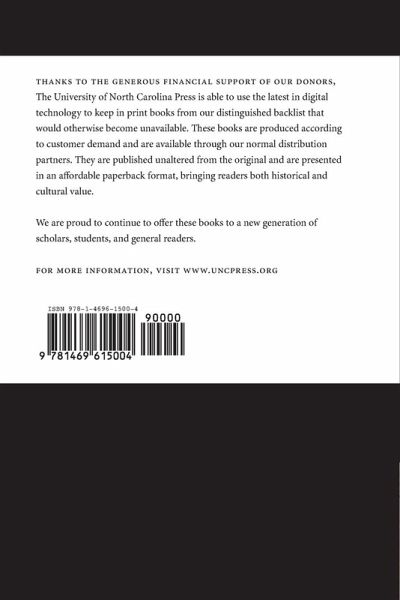 THANKS TO THE GENEROUS FINANCIAL SUPPORT OF OUR DONORS, The University of North Carolina Press is able to use the latest in digital technology to keep in print books from our distinguished backlist that would otherwise become unavailable. These books are produced according to customer demand and are available through our normal distribution partners. They are published unaltered from the original and are presented in an affordable paperback format, bringing readers both historical and cultural value.

We are proud to continue to offer these books to a new generation of scholars, students, and general readers.

FOR MORE INFORMATION, VISIT WWW.UNCPRESS.ORG

ISBN 978-1-4696-1500-4

90000

9 781469 615004